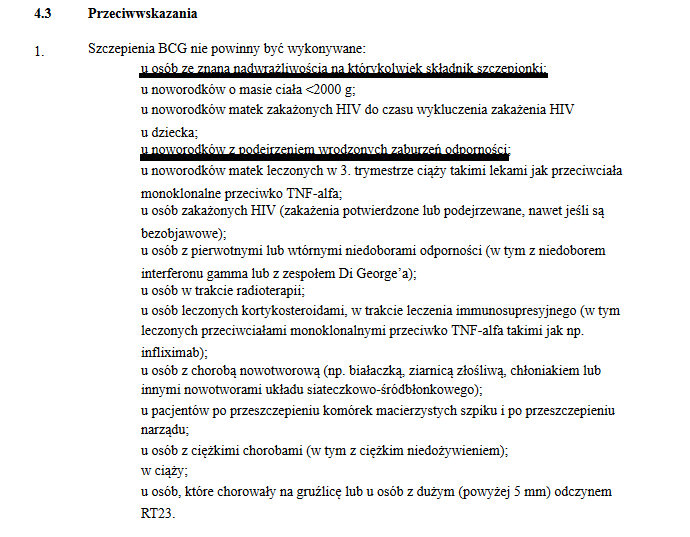 4.3 Przeciwwskazania

1. Szczepienia BCG nie powinny być wykonywane:

u osób ze znaną nadwrażliwością na którykolwiek składnik szczepionki;

u noworodków o masie ciała <2000 g;

u noworodków matek zakażonych HIV do czasu wykluczenia zakażenia HIV u dziecka;

u noworodków z podejrzeniem wrodzonych zaburzeń odporności;

u noworodków matek leczonych w 3. trymestrze ciąży takimi lekami jak przeciwciała monoklonalne przeciwko TNF-alfa;

u osób zakażonych HIV (zakażenia potwierdzone lub podejrzewane, nawet jeśli są bezobjawowe);

u osób z pierwotnymi lub wtórnymi niedoborami odporności (w tym z niedoborem interferonu gamma lub z zespołem Di George'a);

u osób w trakcie radioterapii;

u osób leczonych kortykosteroidami, w trakcie leczenia immunosupresyjnego (w tym leczonych przeciwciałami monoklonalnymi przeciwko TNF-alfa takimi jak np. infliximab);

u osób z chorobą nowotworową (np. białaczką, ziarnicą złośliwą, chłoniakiem lub innymi nowotworami układu siateczkowo-śródbłonkowego);

u pacjentów po przeszczepieniu komórek macierzystych szpiku i po przeszczepieniu narządu;

u osób z ciężkimi chorobami (w tym z ciężkim niedożywieniem);

w ciąży;

u osób, które chorowały na gruźlicę lub u osób z dużym (powyżej 5 mm) odczynem RT23.